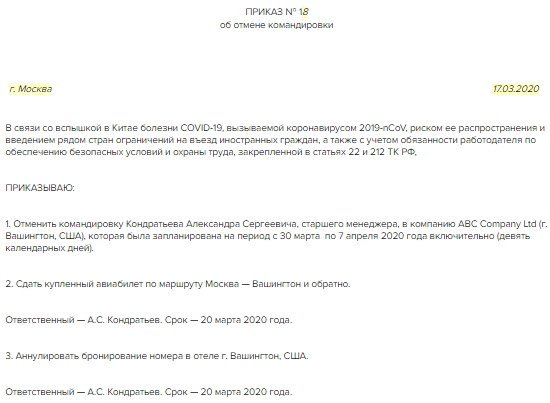 ПРИКАЗ № 18
об отмене командировки

г. Москва

17.03.2020

В связи со вспышкой в Китае болезни COVID-19, вызываемой коронавирусом 2019-nCoV, риском ее распространения и введением рядом стран ограничений на въезд иностранных граждан, а также с учетом обязанности работодателя по обеспечению безопасных условий и охраны труда, закрепленной в статьях 22 и 212 ТК РФ,

ПРИКАЗЫВАЮ:

1. Отменить командировку Кондратьева Александра Сергеевича, старшего менеджера, в компанию ABC Company Ltd (г. Вашингтон, США), которая была запланирована на период с 30 марта по 7 апреля 2020 года включительно (девять календарных дней).

2. Сдать купленный авиабилет по маршруту Москва — Вашингтон и обратно.

Ответственный — А.С. Кондратьев. Срок — 20 марта 2020 года.

3. Аннулировать бронирование номера в отеле г. Вашингтон, США.

Ответственный — А.С. Кондратьев. Срок — 20 марта 2020 года.